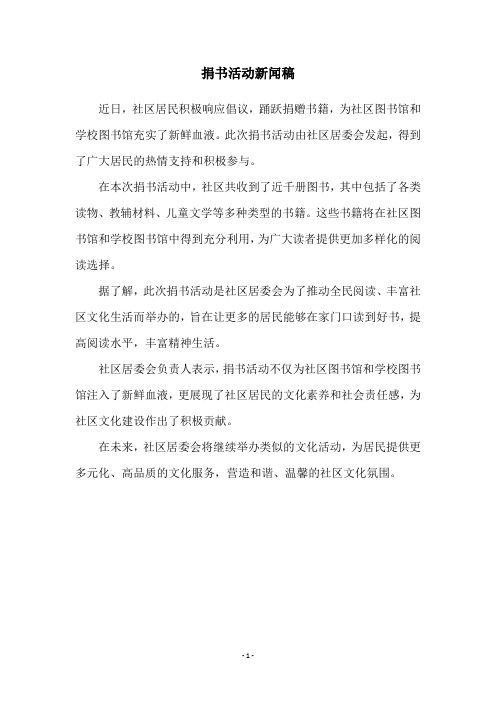 捐书活动新闻稿

近日，社区居民积极响应倡议，踊跃捐赠书籍，为社区图书馆和学校图书馆充实了新鲜血液。此次捐书活动由社区居委会发起，得到了广大居民的热情支持和积极参与。

在本次捐书活动中，社区共收到了近千册图书，其中包括了各类读物、教辅材料、儿童文学等多种类型的书籍。这些书籍将在社区图书馆和学校图书馆中得到充分利用，为广大读者提供更加多样化的阅读选择。

据了解，此次捐书活动是社区居委会为了推动全民阅读、丰富社区文化生活而举办的，旨在让更多的居民能够在家门口读到好书，提高阅读水平，丰富精神生活。

社区居委会负责人表示，捐书活动不仅为社区图书馆和学校图书馆注入了新鲜血液，更展现了社区居民的文化素养和社会责任感，为社区文化建设作出了积极贡献。

在未来，社区居委会将继续举办类似的文化活动，为居民提供更多元化、高品质的文化服务，营造和谐、温馨的社区文化氛围。

- 1 -